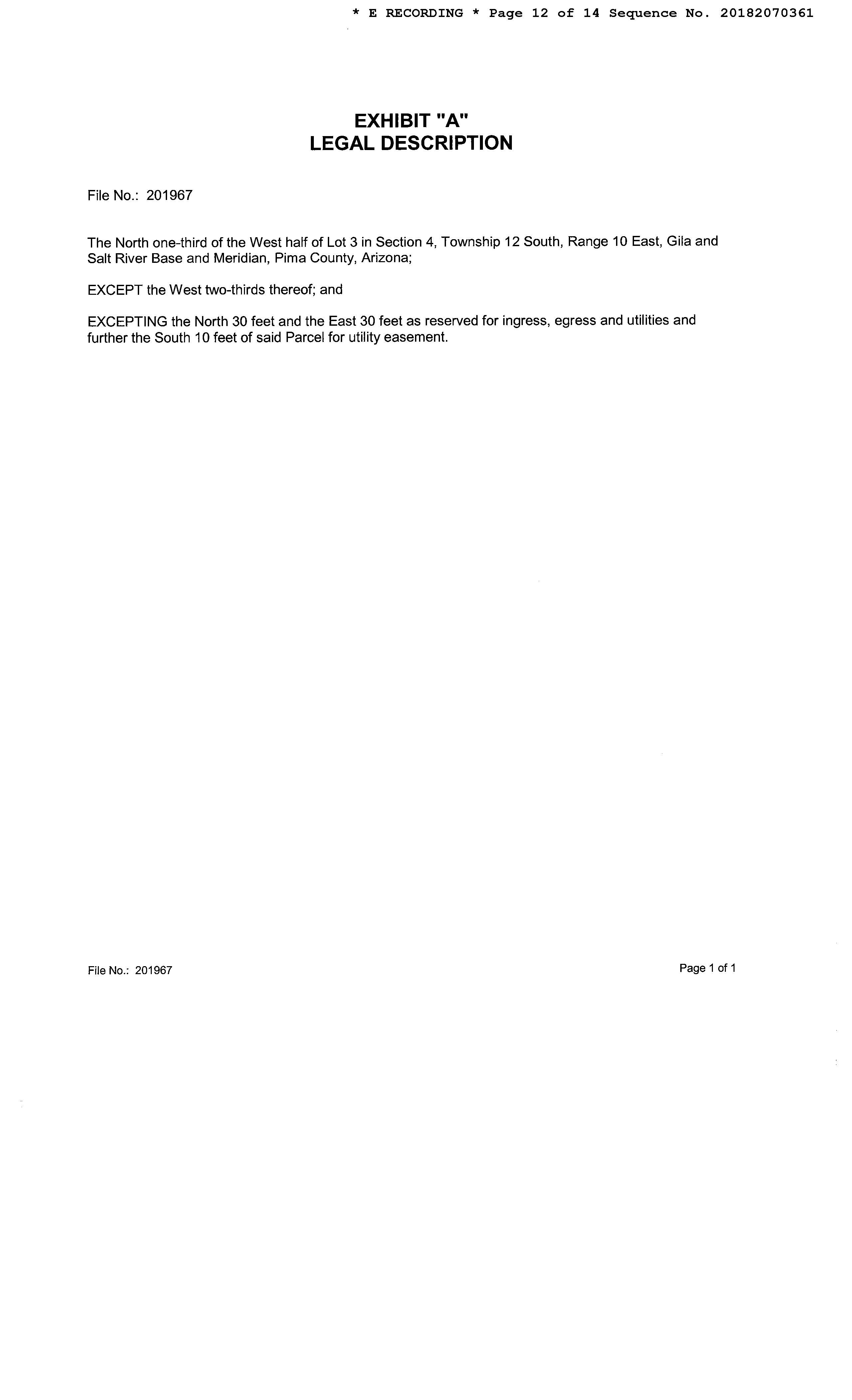 * E RECORDING * Page 12 of 14 Sequence No. 20182070361

EXHIBIT "A"
LEGAL DESCRIPTION

File No.: 201967

The North one-third of the West half of Lot 3 in Section 4, Township 12 South, Range 10 East, Gila and Salt River Base and Meridian, Pima County, Arizona;

EXCEPT the West two-thirds thereof; and

EXCEPTING the North 30 feet and the East 30 feet as reserved for ingress, egress and utilities and further the South 10 feet of said Parcel for utility easement.

File No.: 201967

Page 1 of 1